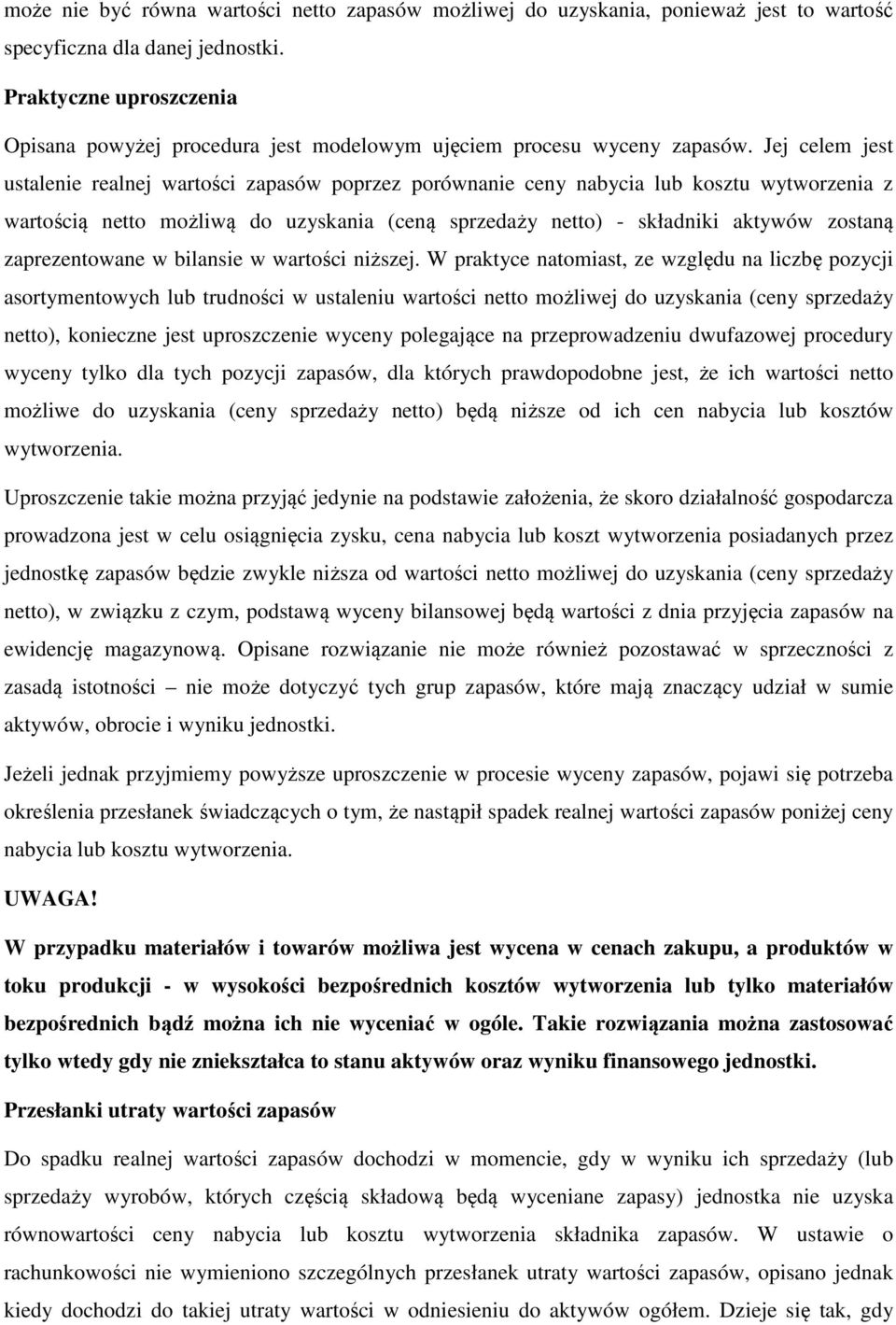 może nie być równa wartości netto zapasów możliwej do uzyskania, ponieważ jest to wartość specyficzna dla danej jednostki.

Praktyczne uproszczenia

Opisana powyżej procedura jest modelowym ujęciem procesu wyceny zapasów. Jej celem jest ustalenie realnej wartości zapasów poprzez porównanie ceny nabycia lub kosztu wytworzenia z wartością netto możliwą do uzyskania (ceną sprzedaży netto) - składniki aktywów zostaną zaprezentowane w bilansie w wartości niższej. W praktyce natomiast, ze względu na liczbę pozycji asortymentowych lub trudności w ustaleniu wartości netto możliwej do uzyskania (ceny sprzedaży netto), konieczne jest uproszczenie wyceny polegające na przeprowadzeniu dwufazowej procedury wyceny tylko dla tych pozycji zapasów, dla których prawdopodobne jest, że ich wartości netto możliwe do uzyskania (ceny sprzedaży netto) będą niższe od ich cen nabycia lub kosztów wytworzenia.

Uproszczenie takie można przyjąć jedynie na podstawie założenia, że skoro działalność gospodarcza prowadzona jest w celu osiągnięcia zysku, cena nabycia lub koszt wytworzenia posiadanych przez jednostkę zapasów będzie zwykle niższa od wartości netto możliwej do uzyskania (ceny sprzedaży netto), w związku z czym, podstawą wyceny bilansowej będą wartości z dnia przyjęcia zapasów na ewidencję magazynową. Opisane rozwiązanie nie może również pozostawać w sprzeczności z zasadą istotności – nie może dotyczyć tych grup zapasów, które mają znaczący udział w sumie aktywów, obrocie i wyniku jednostki.

Jeżeli jednak przyjmiemy powyższe uproszczenie w procesie wyceny zapasów, pojawi się potrzeba określenia przesłanek świadczących o tym, że nastąpił spadek realnej wartości zapasów poniżej ceny nabycia lub kosztu wytworzenia.

UWAGA!

W przypadku materiałów i towarów możliwa jest wycena w cenach zakupu, a produktów w toku produkcji - w wysokości bezpośrednich kosztów wytworzenia lub tylko materiałów bezpośrednich bądź można ich nie wyceniać w ogóle. Takie rozwiązania można zastosować tylko wtedy gdy nie zniekształca to stanu aktywów oraz wyniku finansowego jednostki.

Przesłanki utraty wartości zapasów

Do spadku realnej wartości zapasów dochodzi w momencie, gdy w wyniku ich sprzedaży (lub sprzedaży wyrobów, których częścią składową będą wyceniane zapasy) jednostka nie uzyska równowartości ceny nabycia lub kosztu wytworzenia składnika zapasów. W ustawie o rachunkowości nie wymieniono szczególnych przesłanek utraty wartości zapasów, opisano jednak kiedy dochodzi do takiej utraty wartości w odniesieniu do aktywów ogółem. Dzieje się tak, gdy